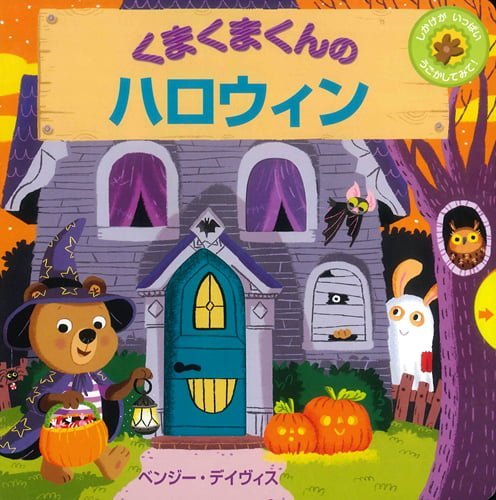 くまくまくんの
ハロウィン

しかけが いっぱい
うごかしてみて!

ベンジー・デイヴィス